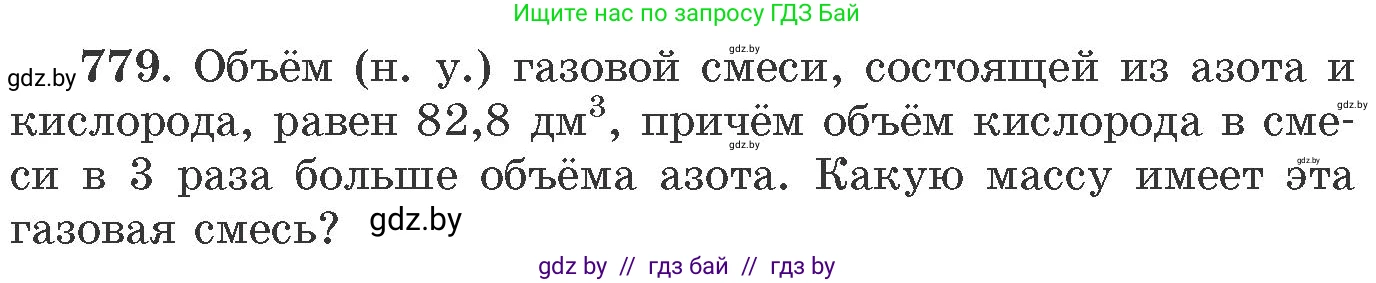 Ищите нас по запросу ГДЗ Бай

gdz.by **779.** Объём (н. у.) газовой смеси, состоящей из азота и кислорода, равен 82,8 дм$^3$, причём объём кислорода в смеси в 3 раза больше объёма азота. Какую массу имеет эта газовая смесь? gdz.by

gdz.by gdz.by gdz.by gdz.by

gdz by // гдз бай // гдз by